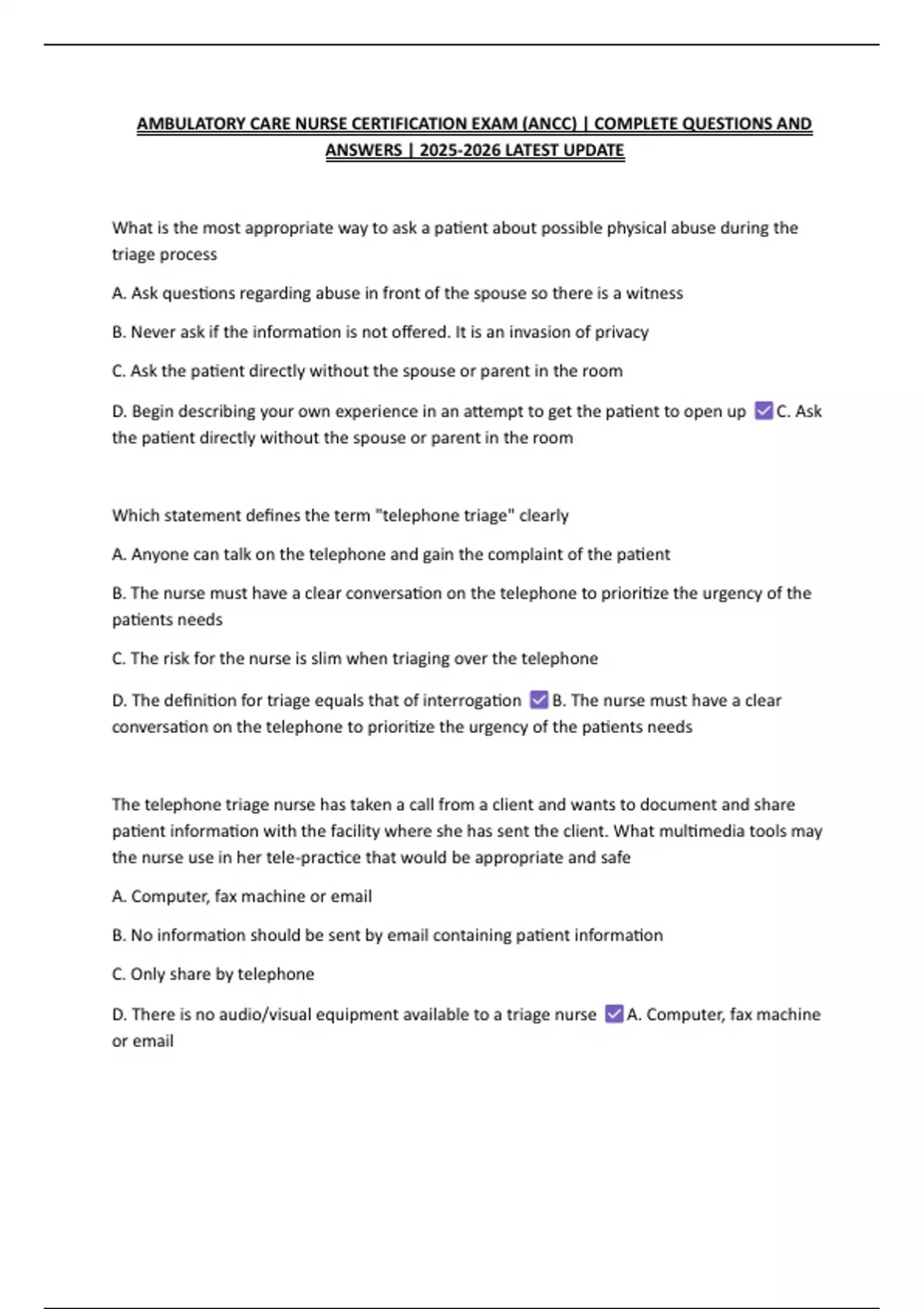 AMBULATORY CARE NURSE CERTIFICATION EXAM (ANCC) | COMPLETE QUESTIONS AND ANSWERS | 2025-2026 LATEST UPDATE

What is the most appropriate way to ask a patient about possible physical abuse during the triage process

A. Ask questions regarding abuse in front of the spouse so there is a witness

B. Never ask if the information is not offered. It is an invasion of privacy

C. Ask the patient directly without the spouse or parent in the room

D. Begin describing your own experience in an attempt to get the patient to open up ☑ C. Ask the patient directly without the spouse or parent in the room

Which statement defines the term "telephone triage" clearly

A. Anyone can talk on the telephone and gain the complaint of the patient

B. The nurse must have a clear conversation on the telephone to prioritize the urgency of the patients needs

C. The risk for the nurse is slim when triaging over the telephone

D. The definition for triage equals that of interrogation ☑ B. The nurse must have a clear conversation on the telephone to prioritize the urgency of the patients needs

The telephone triage nurse has taken a call from a client and wants to document and share patient information with the facility where she has sent the client. What multimedia tools may the nurse use in her tele-practice that would be appropriate and safe

A. Computer, fax machine or email

B. No information should be sent by email containing patient information

C. Only share by telephone

D. There is no audio/visual equipment available to a triage nurse ☑ A. Computer, fax machine or email